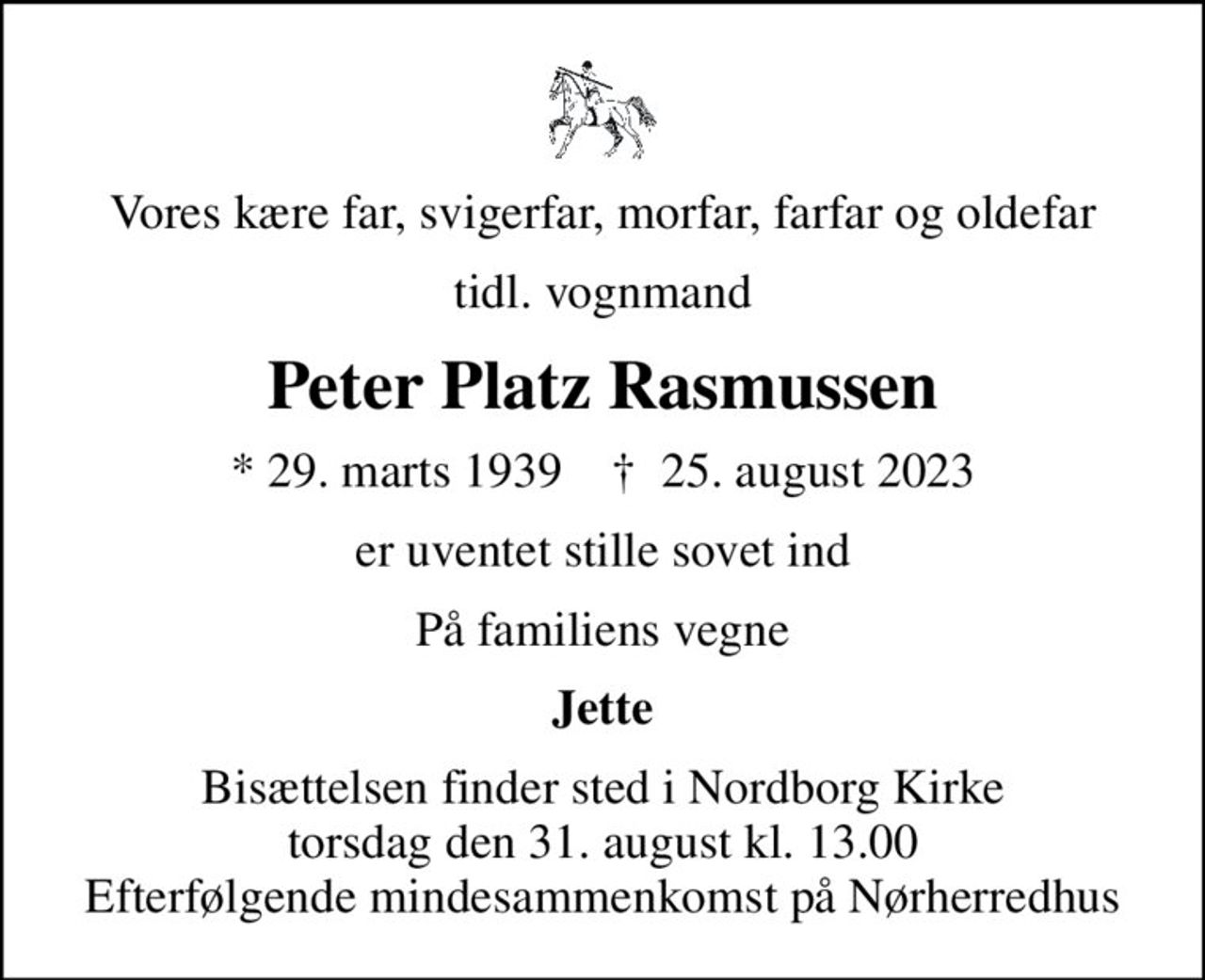 Vores kære far, svigerfar, morfar, farfar og oldefar

tidl. vognmand

Peter Platz Rasmussen

* 29. marts 1939 † 25. august 2023

er uventet stille sovet ind

På familiens vegne

Jette

Bisættelsen finder sted i Nordborg Kirke
torsdag den 31. august kl. 13.00
Efterfølgende mindesammenkomst på Nørherredhus